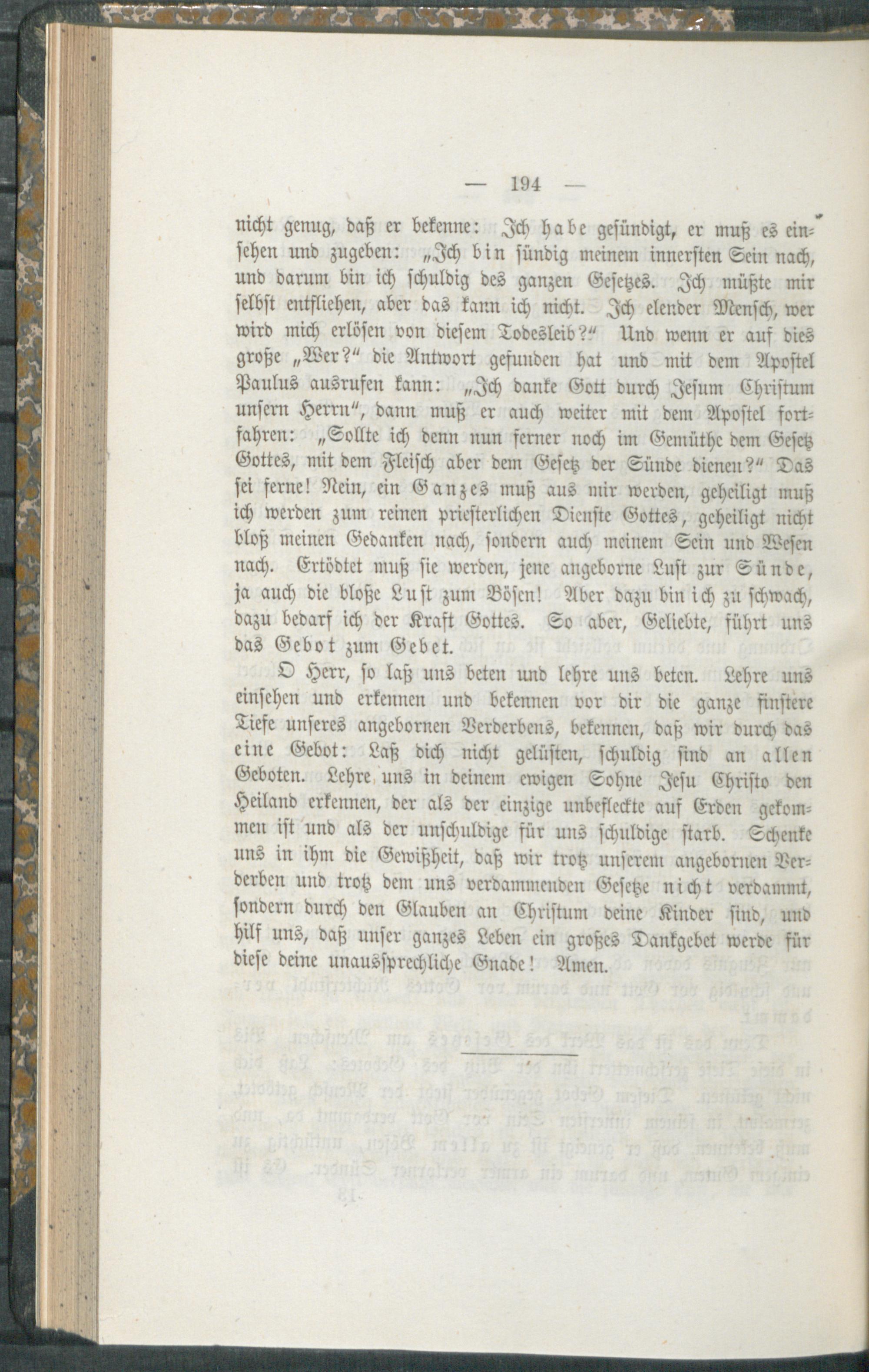 — 194 —

nicht genug, daß er bekenne: Ich habe gesündigt, er muß es einsehen und zugeben: „Ich bin sündig meinem innersten Sein nach, und darum bin ich schuldig des ganzen Gesetzes. Ich müßte mir selbst entfliehen, aber das kann ich nicht. Ich elender Mensch, wer wird mich erlösen von diesem Todesleib?“ Und wenn er auf dies große „Wer?“ die Antwort gefunden hat und mit dem Apostel Paulus ausrufen kann: „Ich danke Gott durch Jesum Christum unsern Herrn“, dann muß er auch weiter mit dem Apostel fortfahren: „Sollte ich denn nun ferner noch im Gemüthe dem Gesetz Gottes, mit dem Fleisch aber dem Gesetz der Sünde dienen?“ Das sei ferne! Nein, ein Ganzes muß aus mir werden, geheiligt muß ich werden zum reinen priesterlichen Dienste Gottes, geheiligt nicht bloß meinen Gedanken nach, sondern auch meinem Sein und Wesen nach. Ertödtet muß sie werden, jene angeborne Lust zur Sünde, ja auch die bloße Lust zum Bösen! Aber dazu bin ich zu schwach, dazu bedarf ich der Kraft Gottes. So aber, Geliebte, führt uns das Gebot zum Gebet.

O Herr, so laß uns beten und lehre uns beten. Lehre uns einsehen und erkennen und bekennen vor dir die ganze finstere Tiefe unseres angebornen Verderbens, bekennen, daß wir durch das eine Gebot: Laß dich nicht gelüsten, schuldig sind an allen Geboten. Lehre uns in deinem ewigen Sohne Jesu Christo den Heiland erkennen, der als der einzige unbefleckte auf Erden gekommen ist und als der unschuldige für uns schuldige starb. Schenke uns in ihm die Gewißheit, daß wir trotz unserem angebornen Verderben und trotz dem uns verdammenden Gesetze nicht verdammt, sondern durch den Glauben an Christum deine Kinder sind, und hilf uns, daß unser ganzes Leben ein großes Dankgebet werde für diese deine unaussprechliche Gnade! Amen.